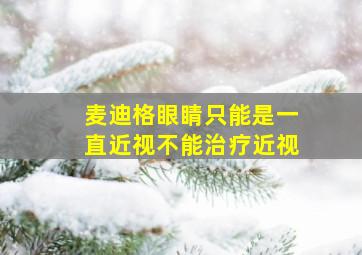 麦迪格眼睛只能是一直近视不能治疗近视